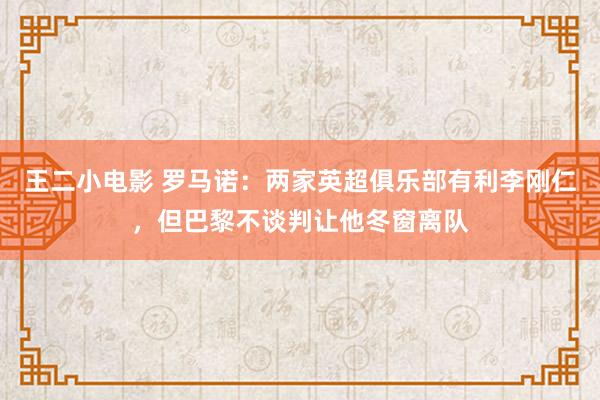 王二小电影 罗马诺：两家英超俱乐部有利李刚仁，但巴黎不谈判让他冬窗离队